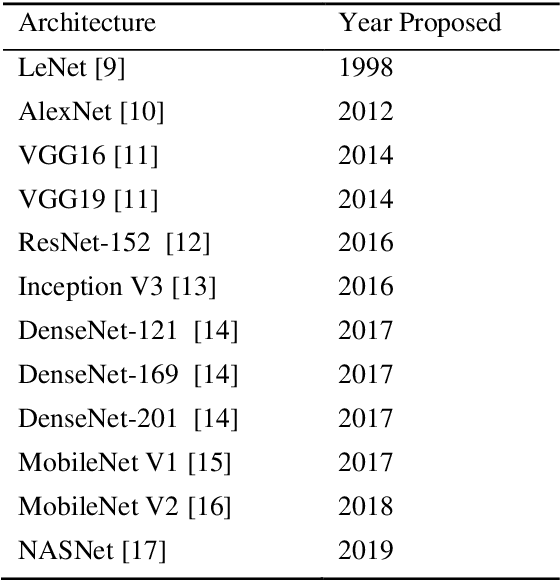 | Architecture | Year Proposed |
|---|---|
| LeNet [9] | 1998 |
| AlexNet [10] | 2012 |
| VGG16 [11] | 2014 |
| VGG19 [11] | 2014 |
| ResNet-152 [12] | 2016 |
| Inception V3 [13] | 2016 |
| DenseNet-121 [14] | 2017 |
| DenseNet-169 [14] | 2017 |
| DenseNet-201 [14] | 2017 |
| MobileNet V1 [15] | 2017 |
| MobileNet V2 [16] | 2018 |
| NASNet [17] | 2019 |